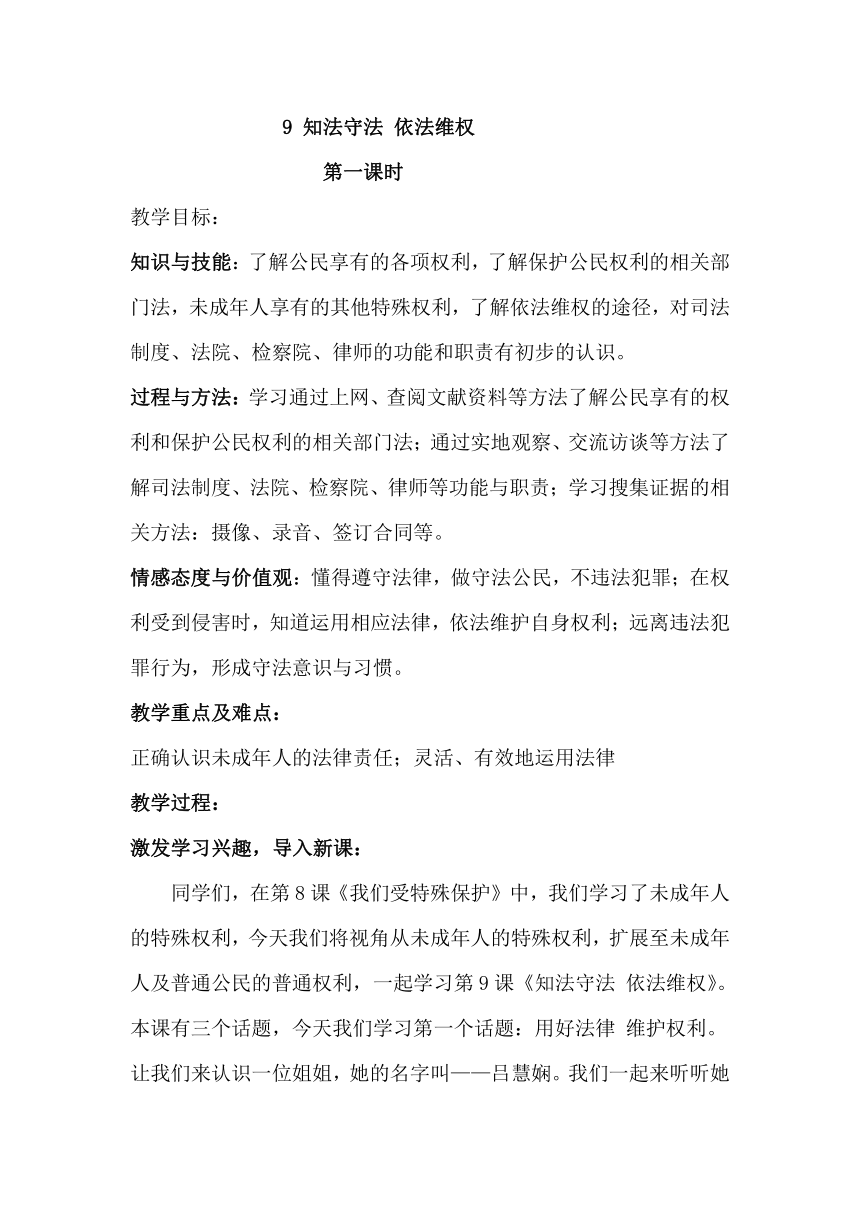 9 知法守法 依法维权

第一课时

教学目标：

知识与技能：了解公民享有的各项权利，了解保护公民权利的相关部门法，未成年人享有的其他特殊权利，了解依法维权的途径，对司法制度、法院、检察院、律师的功能和职责有初步的认识。

过程与方法：学习通过上网、查阅文献资料等方法了解公民享有的权利和保护公民权利的相关部门法；通过实地观察、交流访谈等方法了解司法制度、法院、检察院、律师等功能与职责；学习搜集证据的相关方法：摄像、录音、签订合同等。

情感态度与价值观：懂得遵守法律，做守法公民，不违法犯罪；在权利受到侵害时，知道运用相应法律，依法维护自身权利；远离违法犯罪行为，形成守法意识与习惯。

教学重点及难点：

正确认识未成年人的法律责任；灵活、有效地运用法律

教学过程：

激发学习兴趣，导入新课：

同学们，在第8课《我们受特殊保护》中，我们学习了未成年人的特殊权利，今天我们将视角从未成年人的特殊权利，扩展至未成年人及普通公民的普通权利，一起学习第9课《知法守法 依法维权》。本课有三个话题，今天我们学习第一个话题：用好法律 维护权利。让我们来认识一位姐姐，她的名字叫——吕慧娴。我们一起来听听她